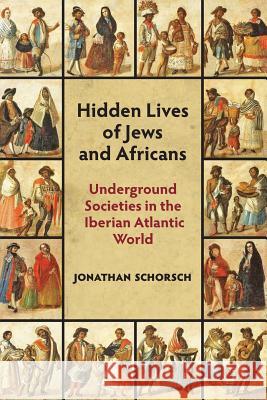 Hidden Lives of Jews and Africans

Underground Societies in the Iberian Atlantic World

JONATHAN SCHORSCH

Kraina Książek